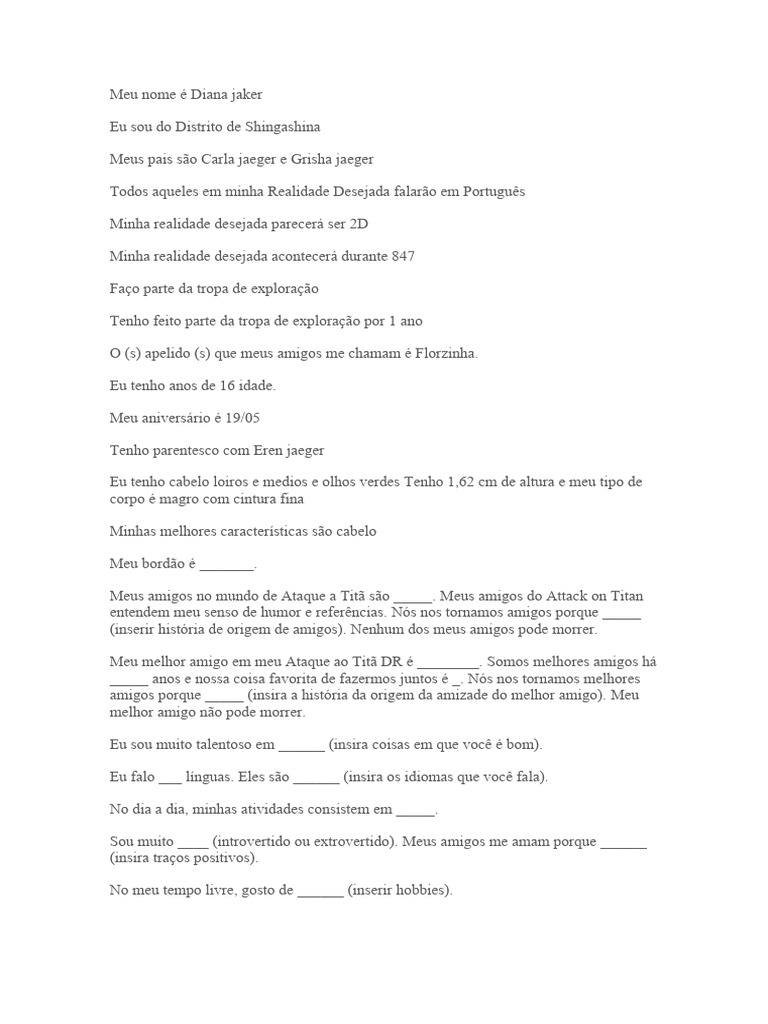 Meu nome é Diana jaker

Eu sou do Distrito de Shingashina

Meus pais são Carla jaeger e Grisha jaeger

Todos aqueles em minha Realidade Desejada falarão em Português

Minha realidade desejada parecerá ser 2D

Minha realidade desejada acontecerá durante 847

Faço parte da tropa de exploração

Tenho feito parte da tropa de exploração por 1 ano

O (s) apelido (s) que meus amigos me chamam é Florzinha.

Eu tenho anos de 16 idade.

Meu aniversário é 19/05

Tenho parentesco com Eren jaeger

Eu tenho cabelo loiros e medios e olhos verdes Tenho 1,62 cm de altura e meu tipo de corpo é magro com cintura fina

Minhas melhores características são cabelo

Meu bordão é _______.

Meus amigos no mundo de Ataque a Titã são _____. Meus amigos do Attack on Titan entendem meu senso de humor e referências. Nós nos tornamos amigos porque _____ (inserir história de origem de amigos). Nenhum dos meus amigos pode morrer.

Meu melhor amigo em meu Ataque ao Titã DR é ________. Somos melhores amigos há _____ anos e nossa coisa favorita de fazermos juntos é _. Nós nos tornamos melhores amigos porque _____ (insira a história da origem da amizade do melhor amigo). Meu melhor amigo não pode morrer.

Eu sou muito talentoso em ______ (insira coisas em que você é bom).

Eu falo ___ línguas. Eles são ______ (insira os idiomas que você fala).

No dia a dia, minhas atividades consistem em _____.

Sou muito ____ (introvertido ou extrovertido). Meus amigos me amam porque ______ (insira traços positivos).

No meu tempo livre, gosto de ______ (inserir hobbies).